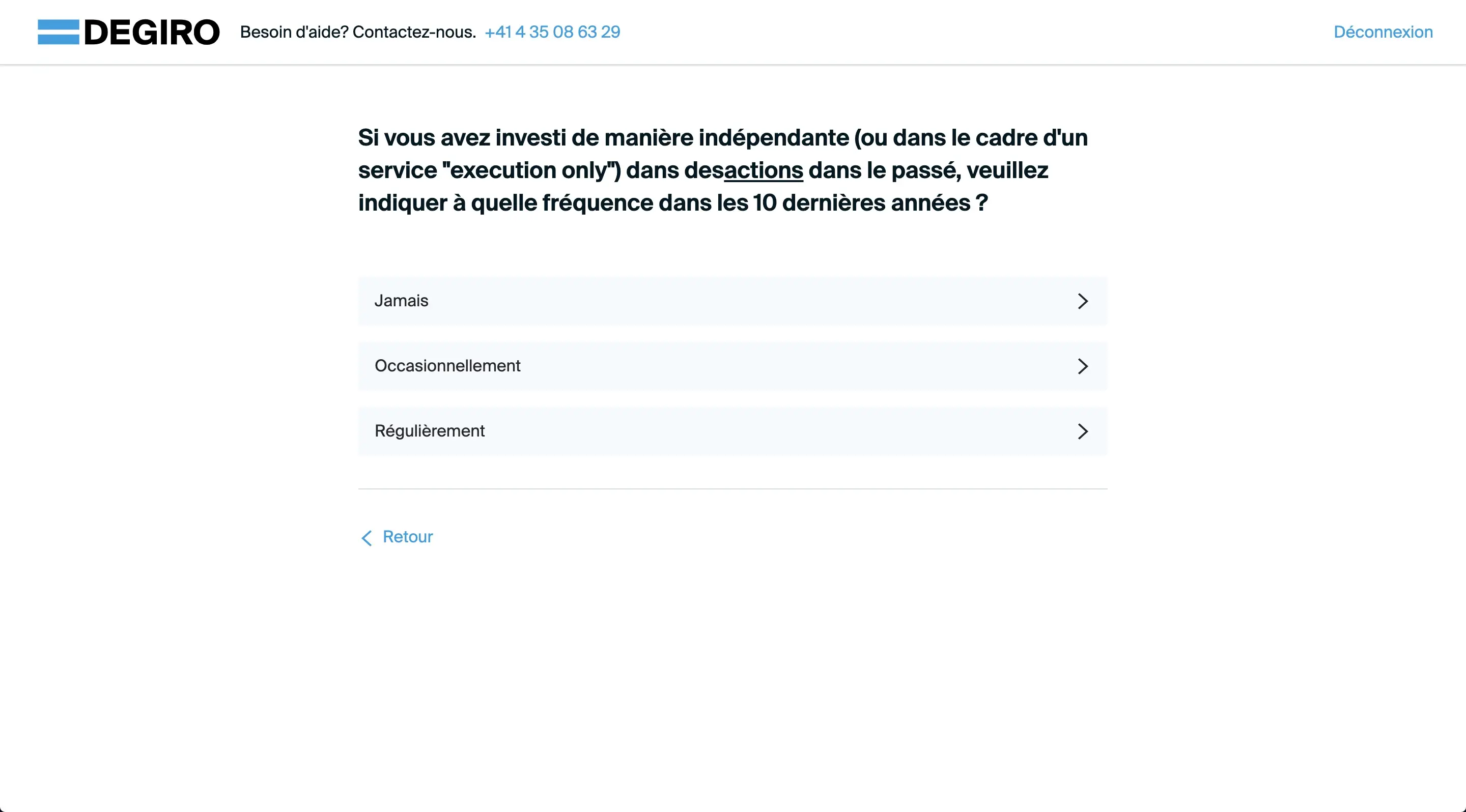 DEGIRO Besoin d'aide? Contactez-nous. +41 4 35 08 63 29

Déconnexion

Si vous avez investi de manière indépendante (ou dans le cadre d'un service "execution only") dans desactions dans le passé, veuillez indiquer à quelle fréquence dans les 10 dernières années ?

Jamais

Occasionnellement

Régulièrement

Retour